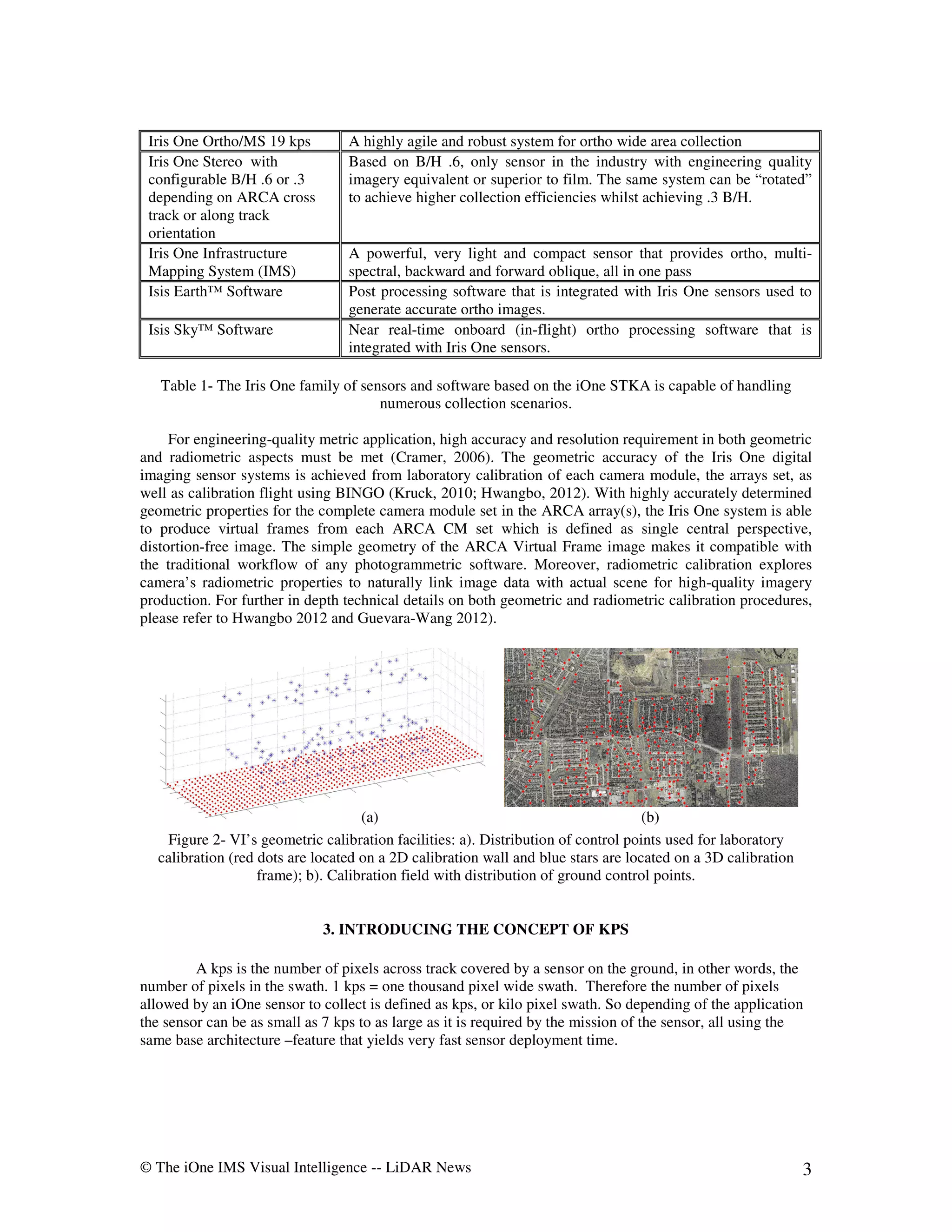 | Iris One Ortho/MS 19 kps | A highly agile and robust system for ortho wide area collection |
|---|---|
| Iris One Stereo with configurable B/H .6 or .3 depending on ARCA cross track or along track orientation | Based on B/H .6, only sensor in the industry with engineering quality imagery equivalent or superior to film. The same system can be “rotated” to achieve higher collection efficiencies whilst achieving .3 B/H. |
| Iris One Infrastructure Mapping System (IMS) | A powerful, very light and compact sensor that provides ortho, multi-spectral, backward and forward oblique, all in one pass |
| Isis Earth™ Software | Post processing software that is integrated with Iris One sensors used to generate accurate ortho images. |
| Isis Sky™ Software | Near real-time onboard (in-flight) ortho processing software that is integrated with Iris One sensors. |

Table 1- The Iris One family of sensors and software based on the iOne STKA is capable of handling numerous collection scenarios.

For engineering-quality metric application, high accuracy and resolution requirement in both geometric and radiometric aspects must be met (Cramer, 2006). The geometric accuracy of the Iris One digital imaging sensor systems is achieved from laboratory calibration of each camera module, the arrays set, as well as calibration flight using BINGO (Kruck, 2010; Hwangbo, 2012). With highly accurately determined geometric properties for the complete camera module set in the ARCA array(s), the Iris One system is able to produce virtual frames from each ARCA CM set which is defined as single central perspective, distortion-free image. The simple geometry of the ARCA Virtual Frame image makes it compatible with the traditional workflow of any photogrammetric software. Moreover, radiometric calibration explores camera’s radiometric properties to naturally link image data with actual scene for high-quality imagery production. For further in depth technical details on both geometric and radiometric calibration procedures, please refer to Hwangbo 2012 and Guevara-Wang 2012).

(a)

(b)

Figure 2- VI’s geometric calibration facilities: a). Distribution of control points used for laboratory calibration (red dots are located on a 2D calibration wall and blue stars are located on a 3D calibration frame); b). Calibration field with distribution of ground control points.

3. INTRODUCING THE CONCEPT OF KPS

A kps is the number of pixels across track covered by a sensor on the ground, in other words, the number of pixels in the swath. 1 kps = one thousand pixel wide swath. Therefore the number of pixels allowed by an iOne sensor to collect is defined as kps, or kilo pixel swath. So depending of the application the sensor can be as small as 7 kps to as large as it is required by the mission of the sensor, all using the same base architecture –feature that yields very fast sensor deployment time.

© The iOne IMS Visual Intelligence -- LiDAR News

3